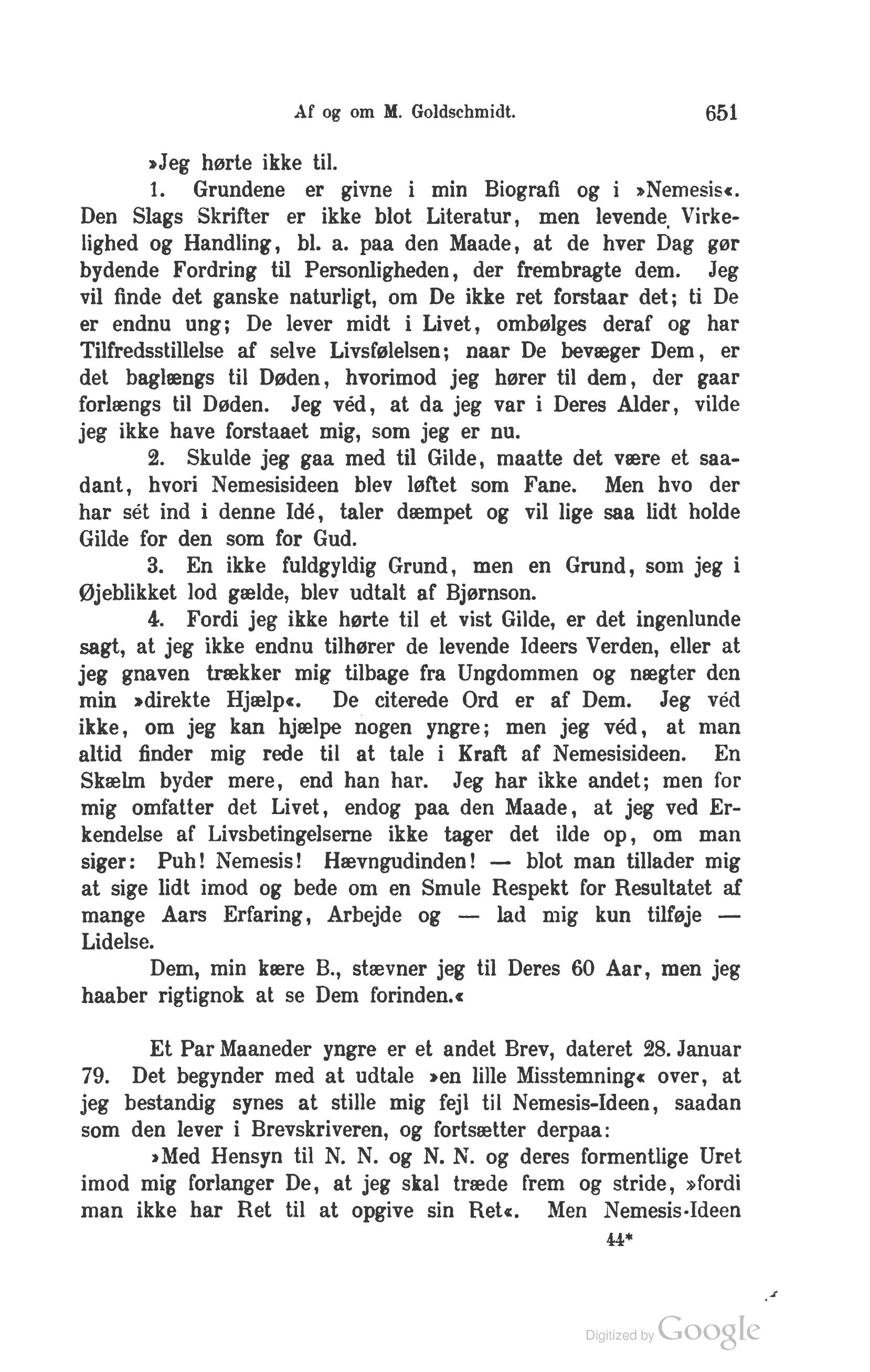 Af og om M. Goldschmidt. 651

»Jeg hørte ikke til.

1. Grundene er givne i min Biografi og i »Nemesis«. Den Slags Skrifter er ikke blot Literatur, men levende Virkelighed og Handling, bl. a. paa den Maade, at de hver Dag gør bydende Fordring til Personligheden, der frembragte dem. Jeg vil finde det ganske naturligt, om De ikke ret forstaar det; ti De er endnu ung; De lever midt i Livet, ombølges deraf og har Tilfredsstillelse af selve Livsfølelsen; naar De bevæger Dem, er det baglængs til Døden, hvorimod jeg hører til dem, der gaar forlængs til Døden. Jeg véd, at da jeg var i Deres Alder, vilde jeg ikke have forstaaet mig, som jeg er nu.

2. Skulde jeg gaa med til Gilde, maatte det være et saadant, hvori Nemesisideen blev løftet som Fane. Men hvo der har sét ind i denne Idé, taler dæmpet og vil lige saa lidt holde Gilde for den som for Gud.

3. En ikke fuldgyldig Grund, men en Grund, som jeg i Øjeblikket lod gælde, blev udtalt af Bjørnson.

4. Fordi jeg ikke hørte til et vist Gilde, er det ingenlunde sagt, at jeg ikke endnu tilhører de levende Ideers Verden, eller at jeg gnaven trækker mig tilbage fra Ungdommen og nægter den min »direkte Hjælp«. De citerede Ord er af Dem. Jeg véd ikke, om jeg kan hjælpe nogen yngre; men jeg véd, at man altid finder mig rede til at tale i Kraft af Nemesisideen. En Skælm byder mere, end han har. Jeg har ikke andet; men for mig omfatter det Livet, endog paa den Maade, at jeg ved Erkendelse af Livsbetingelserne ikke tager det ilde op, om man siger: Puh! Nemesis! Hævngudinden! — blot man tillader mig at sige lidt imod og bede om en Smule Respekt for Resultatet af mange Aars Erfaring, Arbejde og — lad mig kun tilføje — Lidelse.

Dem, min kære B., stævner jeg til Deres 60 Aar, men jeg haaber rigtignok at se Dem forinden.«

Et Par Maaneder yngre er et andet Brev, dateret 28. Januar 79. Det begynder med at udtale »en lille Misstemning« over, at jeg bestandig synes at stille mig fejl til Nemesis-Ideen, saadan som den lever i Brevskriveren, og fortsætter derpaa:

»Med Hensyn til N. N. og N. N. og deres formentlige Uret imod mig forlanger De, at jeg skal træde frem og stride, »fordi man ikke har Ret til at opgive sin Ret«. Men Nemesis-Ideen

44*

Digitized by Google